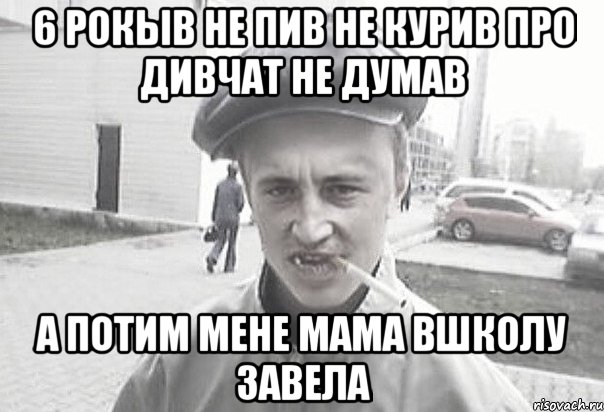 6 РОКЫВ НЕ ПИВ НЕ КУРИВ ПРО ДИВЧАТ НЕ ДУМАВ

А ПОТИМ МЕНЕ МАМА ВШКОЛУ ЗАВЕЛА

risovach.ru